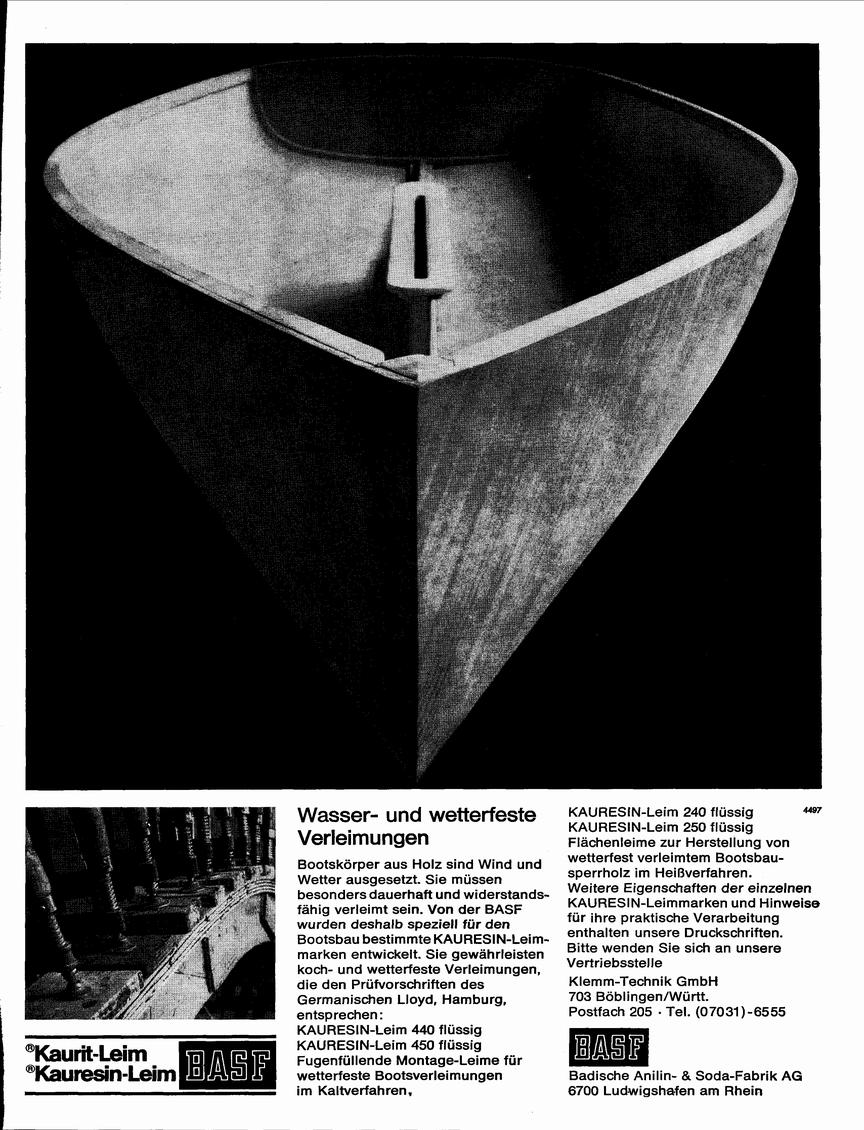 ®Kaurit-Leim
®Kauresin-Leim

BASF

Wasser- und wetterfeste Verleimungen

Bootskörper aus Holz sind Wind und Wetter ausgesetzt. Sie müssen besonders dauerhaft und widerstandsfähig verleimt sein. Von der BASF wurden deshalb speziell für den Bootsbau bestimmte KAURESIN-Leimmarken entwickelt. Sie gewährleisten koch- und wetterfeste Verleimungen, die den Prüfvorschriften des Germanischen Lloyd, Hamburg, entsprechen:
KAURESIN-Leim 440 flüssig
KAURESIN-Leim 450 flüssig
Fugenfüllende Montage-Leime für wetterfeste Bootsverleimungen im Kaltverfahren,

KAURESIN-Leim 240 flüssig
KAURESIN-Leim 250 flüssig
Flächenleime zur Herstellung von wetterfest verleimtem Bootsbausperrholz im Heißverfahren.
Weitere Eigenschaften der einzelnen KAURESIN-Leimmarken und Hinweise für ihre praktische Verarbeitung enthalten unsere Druckschriften.
Bitte wenden Sie sich an unsere Vertriebsstelle

Klemm-Technik GmbH
703 Böblingen/Württ.
Postfach 205 · Tel. (07031)-6555

4497

BASF

Badische Anilin- & Soda-Fabrik AG
6700 Ludwigshafen am Rhein